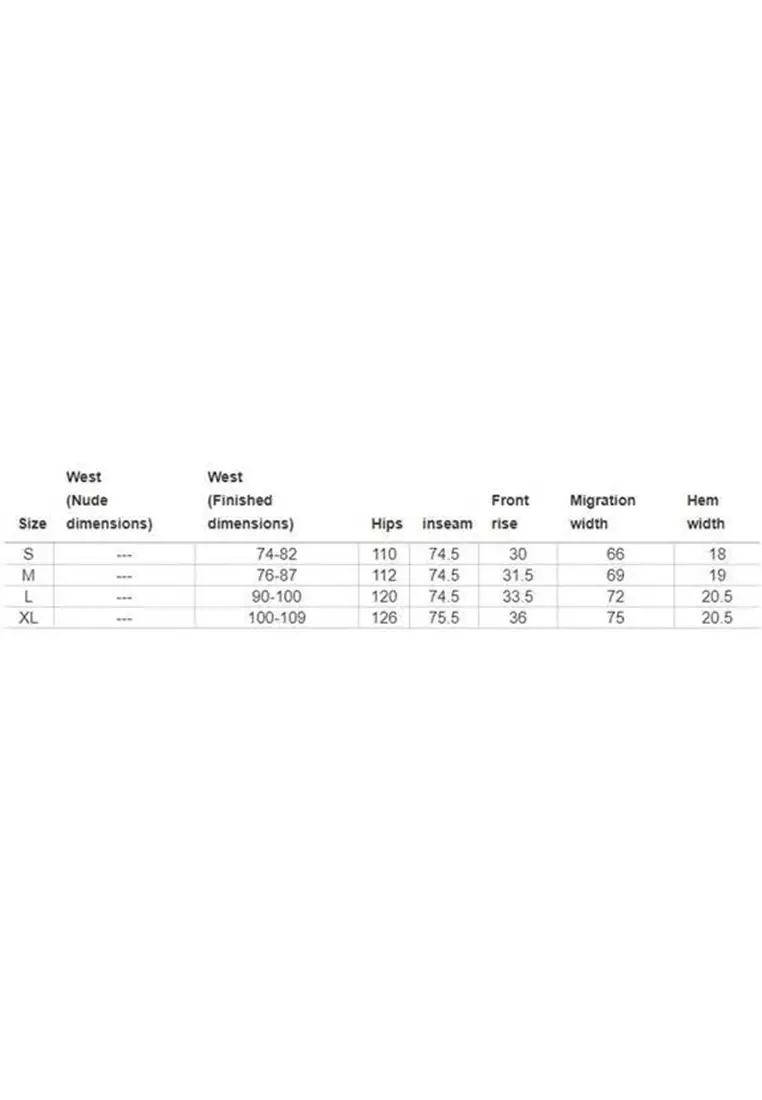 | Size | West (Nude dimensions) | West (Finished dimensions) | Hips | inseam | Front rise | Migration width | Hem width |
|---|---|---|---|---|---|---|---|
| S | --- | 74-82 | 110 | 74.5 | 30 | 66 | 18 |
| M | --- | 76-87 | 112 | 74.5 | 31.5 | 69 | 19 |
| L | --- | 90-100 | 120 | 74.5 | 33.5 | 72 | 20.5 |
| XL | --- | 100-109 | 126 | 75.5 | 36 | 75 | 20.5 |